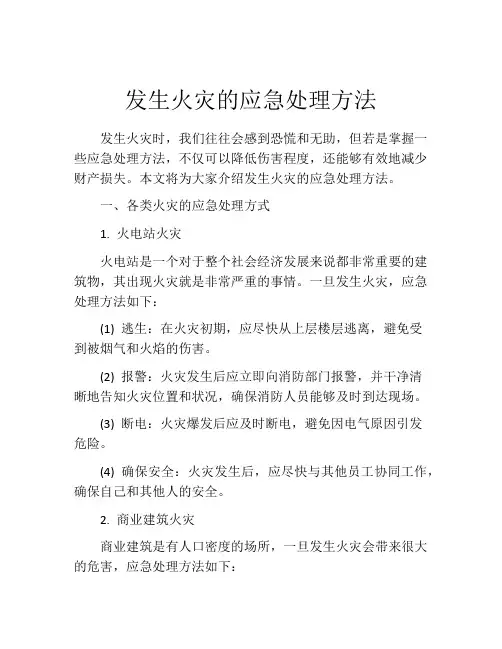 发生火灾的应急处理方法

发生火灾时，我们往往会感到恐慌和无助，但若是掌握一些应急处理方法，不仅可以降低伤害程度，还能够有效地减少财产损失。本文将为大家介绍发生火灾的应急处理方法。

一、各类火灾的应急处理方式

1. 火电站火灾

火电站是一个对于整个社会经济发展来说都非常重要的建筑物，其出现火灾就是非常严重的事情。一旦发生火灾，应急处理方法如下：

(1) 逃生：在火灾初期，应尽快从上层楼层逃离，避免受到被烟气和火焰的伤害。

(2) 报警：火灾发生后应立即向消防部门报警，并干净清晰地告知火灾位置和状况，确保消防人员能够及时到达现场。

(3) 断电：火灾爆发后应及时断电，避免因电气原因引发危险。

(4) 确保安全：火灾发生后，应尽快与其他员工协同工作，确保自己和其他人的安全。

2. 商业建筑火灾

商业建筑是有人口密度的场所，一旦发生火灾会带来很大的危害，应急处理方法如下：